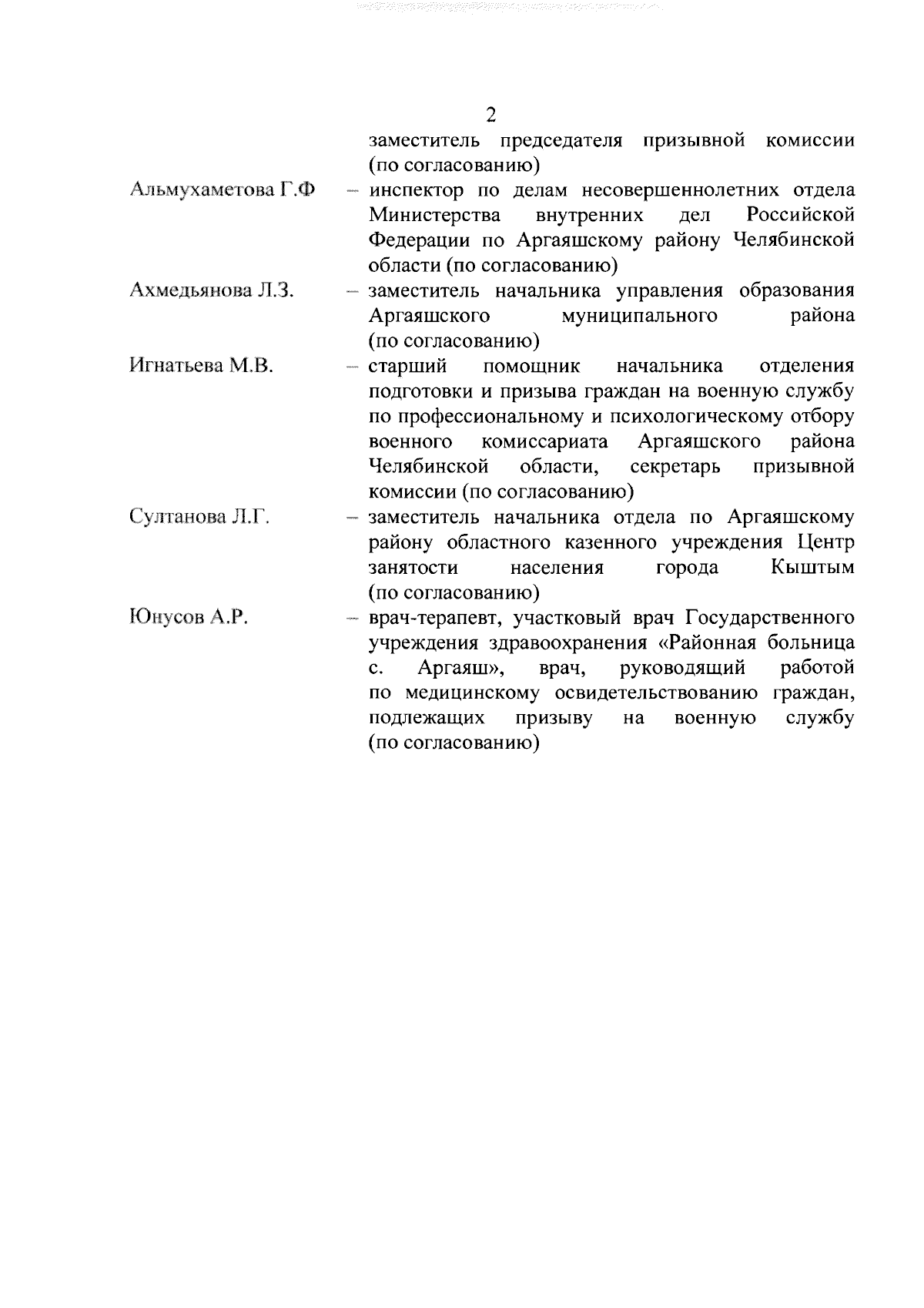 2

заместитель председателя призывной комиссии (по согласованию)

Альмухаметова Г.Ф – инспектор по делам несовершеннолетних отдела Министерства внутренних дел Российской Федерации по Аргаяшскому району Челябинской области (по согласованию)

Ахмедьянова Л.З. – заместитель начальника управления образования Аргаяшского муниципального района (по согласованию)

Игнатьева М.В. – старший помощник начальника отделения подготовки и призыва граждан на военную службу по профессиональному и психологическому отбору военного комиссариата Аргаяшского района Челябинской области, секретарь призывной комиссии (по согласованию)

Султанова Л.Г. – заместитель начальника отдела по Аргаяшскому району областного казенного учреждения Центр занятости населения города Кыштым (по согласованию)

Юнусов А.Р. – врач-терапевт, участковый врач Государственного учреждения здравоохранения «Районная больница с. Аргаяш», врач, руководящий работой по медицинскому освидетельствованию граждан, подлежащих призыву на военную службу (по согласованию)